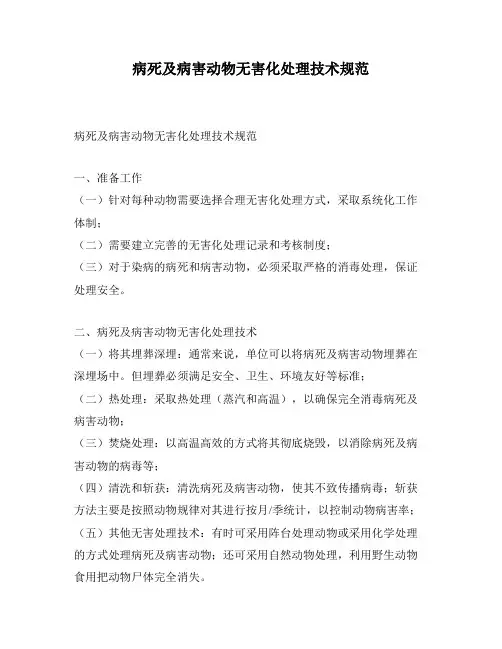 病死及病害动物无害化处理技术规范

病死及病害动物无害化处理技术规范

一、准备工作
（一）针对每种动物需要选择合理无害化处理方式，采取系统化工作体制；
（二）需要建立完善的无害化处理记录和考核制度；
（三）对于染病的病死和病害动物，必须采取严格的消毒处理，保证处理安全。

二、病死及病害动物无害化处理技术
（一）将其埋葬深埋：通常来说，单位可以将病死及病害动物埋葬在深埋场中。但埋葬必须满足安全、卫生、环境友好等标准；
（二）热处理：采取热处理（蒸汽和高温），以确保完全消毒病死及病害动物；
（三）焚烧处理：以高温高效的方式将其彻底烧毁，以消除病死及病害动物的病毒等；
（四）清洗和斩获：清洗病死及病害动物，使其不致传播病毒；斩获方法主要是按照动物规律对其进行按月/季统计，以控制动物病害率；
（五）其他无害处理技术：有时可采用阵台处理动物或采用化学处理的方式处理病死及病害动物；还可采用自然动物处理，利用野生动物食用把动物尸体完全消失。